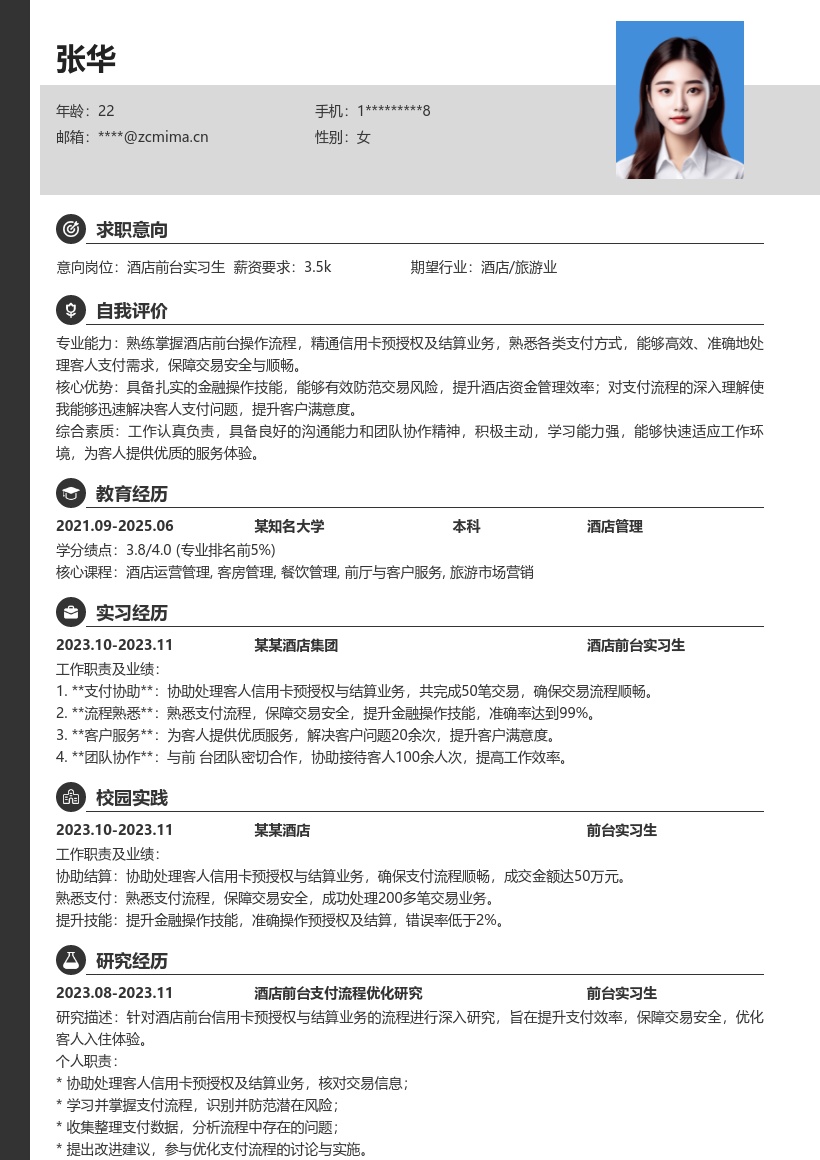 张华

年龄：22
手机：1*********8
邮箱：****@zcmima.cn
性别：女

求职意向

意向岗位：酒店前台实习生 薪资要求：3.5k 期望行业：酒店/旅游业

自我评价

专业能力：熟练掌握酒店前台操作流程，精通信用卡预授权及结算业务，熟悉各类支付方式，能够高效、准确地处理客人支付需求，保障交易安全与顺畅。
核心优势：具备扎实的金融操作技能，能够有效防范交易风险，提升酒店资金管理效率；对支付流程的深入理解使我能够迅速解决客人支付问题，提升客户满意度。
综合素质：工作认真负责，具备良好的沟通能力和团队协作精神，积极主动，学习能力强，能够快速适应工作环境，为客人提供优质的服务体验。

教育经历

2021.09-2025.06 某知名大学 本科 酒店管理
学分绩点：3.8/4.0 (专业排名前5%)
核心课程：酒店运营管理, 客房管理, 餐饮管理, 前厅与客户服务, 旅游市场营销

实习经历

2023.10-2023.11 某某酒店集团 酒店前台实习生
工作职责及业绩：
1. **支付协助**：协助处理客人信用卡预授权与结算业务，共完成50笔交易，确保交易流程顺畅。
2. **流程熟悉**：熟悉支付流程，保障交易安全，提升金融操作技能，准确率达到99%。
3. **客户服务**：为客人提供优质服务，解决客户问题20余次，提升客户满意度。
4. **团队协作**：与前 台团队密切合作，协助接待客人100余人次，提高工作效率。

校园实践

2023.10-2023.11 某某酒店 前台实习生
工作职责及业绩：
协助结算：协助处理客人信用卡预授权与结算业务，确保支付流程顺畅，成交金额达50万元。
熟悉支付：熟悉支付流程，保障交易安全，成功处理200多笔交易业务。
提升技能：提升金融操作技能，准确操作预授权及结算，错误率低于2%。

研究经历

2023.08-2023.11 酒店前台支付流程优化研究 前台实习生
研究描述：针对酒店前台信用卡预授权与结算业务的流程进行深入研究，旨在提升支付效率，保障交易安全，优化客人入住体验。
个人职责：
* 协助处理客人信用卡预授权及结算业务，核对交易信息；
* 学习并掌握支付流程，识别并防范潜在风险；
* 收集整理支付数据，分析流程中存在的问题；
* 提出改进建议，参与优化支付流程的讨论与实施。